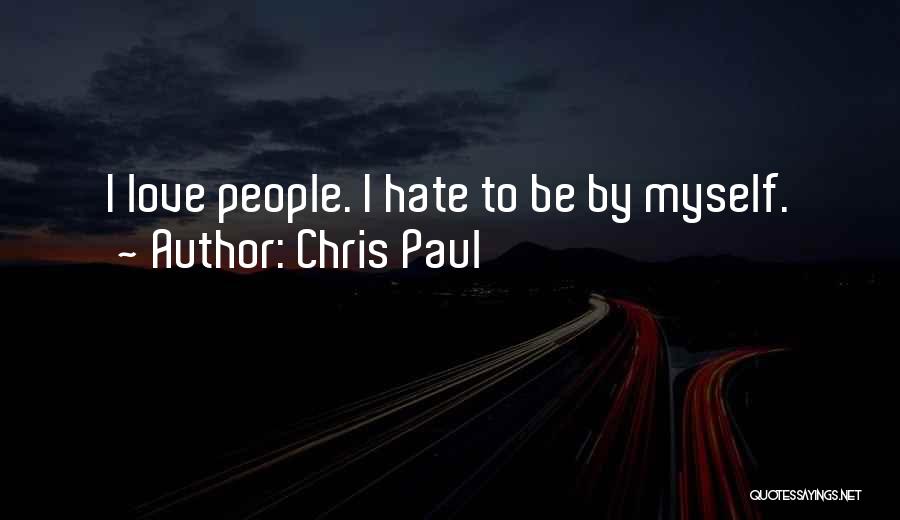 I love people. I hate to be by myself.
~ Author: Chris Paul

QUOTESSAYINGS.NET